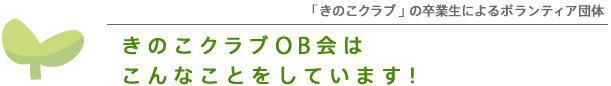 「きのこクラブ」の卒業生によるボランティア団体

きのこクラブOB会は
こんなことをしています！